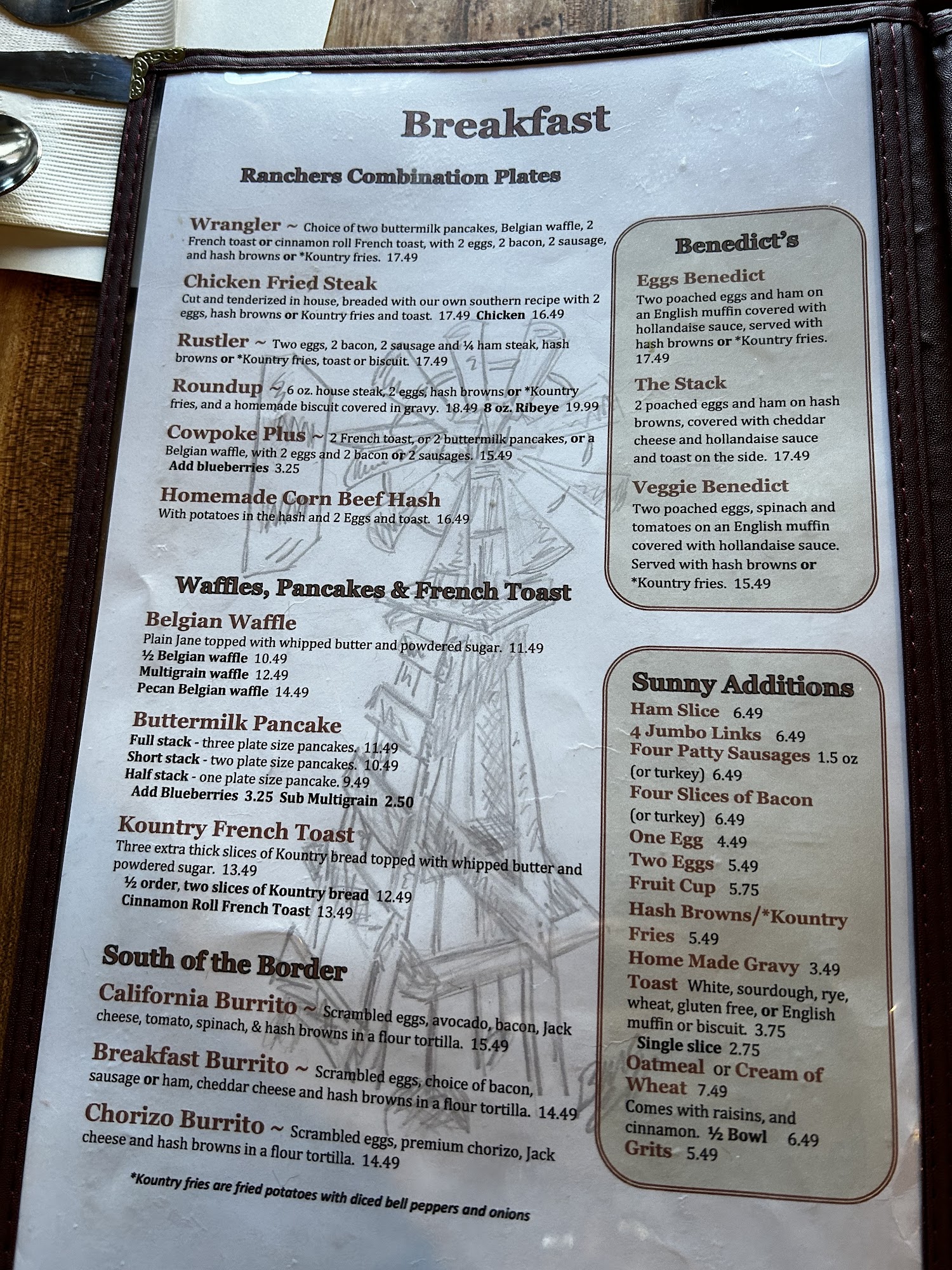 Breakfast

Ranchers Combination Plates

Wrangler ~ Choice of two buttermilk pancakes, Belgian waffle, 2 French toast or cinnamon roll French toast, with 2 eggs, 2 bacon, 2 sausage, and hash browns or *Kountry fries. 17.49

Chicken Fried Steak
Cut and tenderized in house, breaded with our own southern recipe with 2 eggs, hash browns or Kountry fries and toast. 17.49 Chicken 16.49

Rustler ~ Two eggs, 2 bacon, 2 sausage and ¼ ham steak, hash browns or *Kountry fries, toast or biscuit. 17.49

Roundup ~ 6 oz. house steak, 2 eggs, hash browns or *Kountry fries, and a homemade biscuit covered in gravy. 18.49 8 oz. Ribeye 19.99

Cowpoke Plus ~ 2 French toast, or 2 buttermilk pancakes, or a Belgian waffle, with 2 eggs and 2 bacon or 2 sausages. 15.49
Add blueberries 3.25

Homemade Corn Beef Hash
With potatoes in the hash and 2 Eggs and toast. 16.49

Waffles, Pancakes & French Toast

Belgian Waffle
Plain Jane topped with whipped butter and powdered sugar. 11.49
½ Belgian waffle 10.49
Multigrain waffle 12.49
Pecan Belgian waffle 14.49

Buttermilk Pancake
Full stack - three plate size pancakes. 11.49
Short stack - two plate size pancakes. 10.49
Half stack - one plate size pancake. 9.49
Add Blueberries 3.25 Sub Multigrain 2.50

Kountry French Toast
Three extra thick slices of Kountry bread topped with whipped butter and powdered sugar. 13.49
½ order, two slices of Kountry bread 12.49
Cinnamon Roll French Toast 13.49

South of the Border

California Burrito ~ Scrambled eggs, avocado, bacon, Jack cheese, tomato, spinach, & hash browns in a flour tortilla. 15.49

Breakfast Burrito ~ Scrambled eggs, choice of bacon, sausage or ham, cheddar cheese and hash browns in a flour tortilla. 14.49

Chorizo Burrito ~ Scrambled eggs, premium chorizo, Jack cheese and hash browns in a flour tortilla. 14.49

*Kountry fries are fried potatoes with diced bell peppers and onions

Benedict's

Eggs Benedict
Two poached eggs and ham on an English muffin covered with hollandaise sauce, served with hash browns or *Kountry fries. 17.49

The Stack
2 poached eggs and ham on hash browns, covered with cheddar cheese and hollandaise sauce and toast on the side. 17.49

Veggie Benedict
Two poached eggs, spinach and tomatoes on an English muffin covered with hollandaise sauce. Served with hash browns or *Kountry fries. 15.49

Sunny Additions
Ham Slice 6.49
4 Jumbo Links 6.49
Four Patty Sausages 1.5 oz (or turkey) 6.49
Four Slices of Bacon (or turkey) 6.49
One Egg 4.49
Two Eggs 5.49
Fruit Cup 5.75
Hash Browns/*Kountry Fries 5.49
Home Made Gravy 3.49
Toast White, sourdough, rye, wheat, gluten free, or English muffin or biscuit. 3.75
Single slice 2.75
Oatmeal or Cream of Wheat 7.49
Comes with raisins, and cinnamon. ½ Bowl 6.49
Grits 5.49